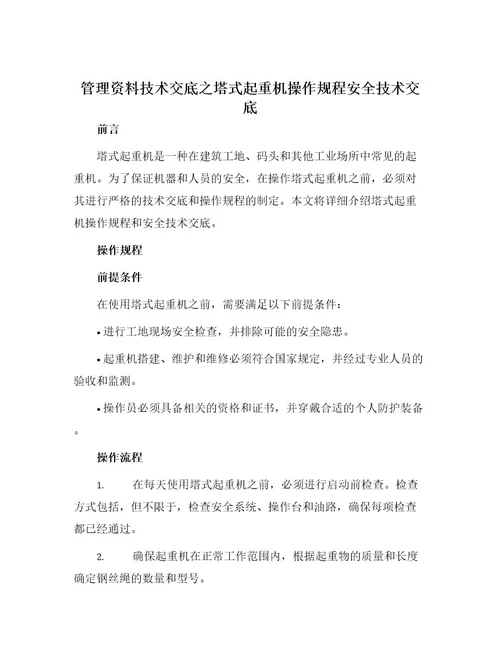 管理资料技术交底之塔式起重机操作规程安全技术交底

前言

塔式起重机是一种在建筑工地、码头和其他工业场所中常见的起重机。为了保证机器和人员的安全，在操作塔式起重机之前，必须对其进行严格的技术交底和操作规程的制定。本文将详细介绍塔式起重机操作规程和安全技术交底。

操作规程

前提条件

在使用塔式起重机之前，需要满足以下前提条件：

• 进行工地现场安全检查，并排除可能的安全隐患。

• 起重机搭建、维护和维修必须符合国家规定，并经过专业人员的验收和监测。

• 操作员必须具备相关的资格和证书，并穿戴合适的个人防护装备。

操作流程

1. 在每天使用塔式起重机之前，必须进行启动前检查。检查方式包括，但不限于，检查安全系统、操作台和油路，确保每项检查都已经通过。

2. 确保起重机在正常工作范围内，根据起重物的质量和长度确定钢丝绳的数量和型号。